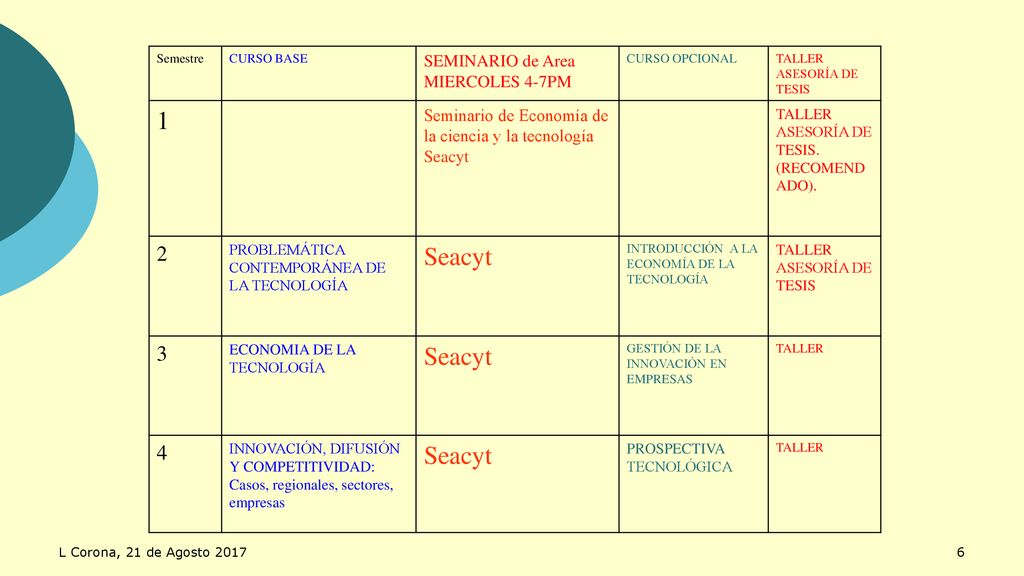 | Semestre | CURSO BASE | SEMINARIO de Area MIERCOLES 4-7PM | CURSO OPCIONAL | TALLER ASESORÍA DE TESIS |
|---|---|---|---|---|
| 1 | | Seminario de Economía de la ciencia y la tecnología Seacyt | | TALLER ASESORÍA DE TESIS. (RECOMENDADO). |
| 2 | PROBLEMÁTICA CONTEMPORÁNEA DE LA TECNOLOGÍA | Seacyt | INTRODUCCIÓN A LA ECONOMÍA DE LA TECNOLOGÍA | TALLER ASESORÍA DE TESIS |
| 3 | ECONOMIA DE LA TECNOLOGÍA | Seacyt | GESTIÓN DE LA INNOVACIÓN EN EMPRESAS | TALLER |
| 4 | INNOVACIÓN, DIFUSIÓN Y COMPETITIVIDAD: Casos, regionales, sectores, empresas | Seacyt | PROSPECTIVA TECNOLÓGICA | TALLER |

L Corona, 21 de Agosto 2017

6